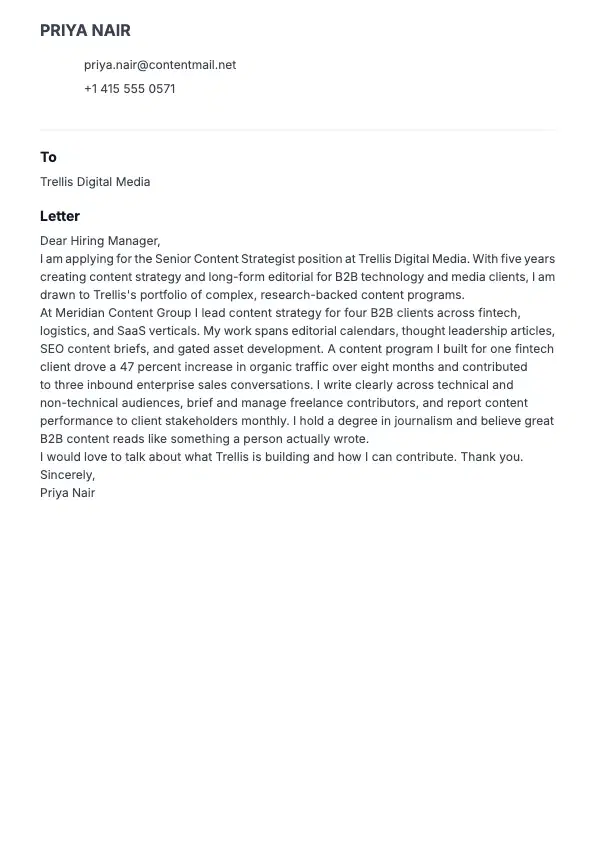 PRIYA NAIR

priya.nair@contentmail.net

+1 415 555 0571

To

Trellis Digital Media

Letter

Dear Hiring Manager,

I am applying for the Senior Content Strategist position at Trellis Digital Media. With five years creating content strategy and long-form editorial for B2B technology and media clients, I am drawn to Trellis's portfolio of complex, research-backed content programs.

At Meridian Content Group I lead content strategy for four B2B clients across fintech, logistics, and SaaS verticals. My work spans editorial calendars, thought leadership articles, SEO content briefs, and gated asset development. A content program I built for one fintech client drove a 47 percent increase in organic traffic over eight months and contributed to three inbound enterprise sales conversations. I write clearly across technical and non-technical audiences, brief and manage freelance contributors, and report content performance to client stakeholders monthly. I hold a degree in journalism and believe great B2B content reads like something a person actually wrote.

I would love to talk about what Trellis is building and how I can contribute. Thank you.

Sincerely,

Priya Nair